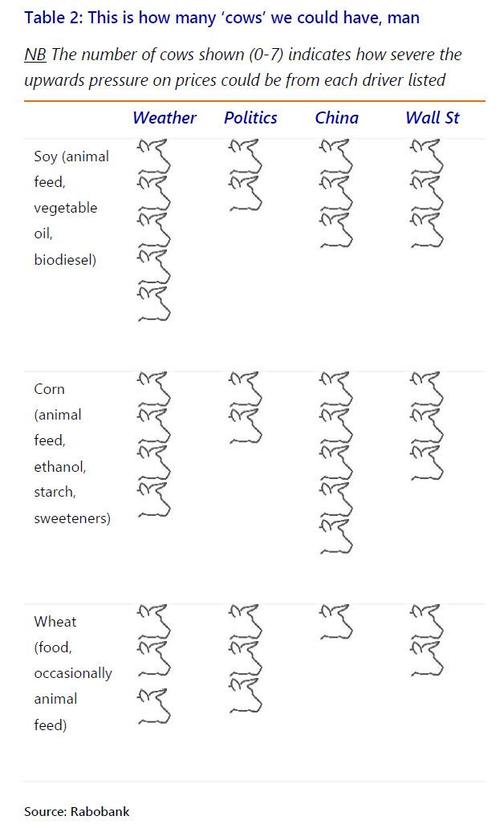 Table 2: This is how many 'cows' we could have, man

NB The number of cows shown (0-7) indicates how severe the upwards pressure on prices could be from each driver listed

| | Weather | Politics | China | Wall St |
|---|---|---|---|---|
| Soy (animal feed, vegetable oil, biodiesel) | | | | |
| Corn (animal feed, ethanol, starch, sweeteners) | | | | |
| Wheat (food, occasionally animal feed) | | | | |

Source: Rabobank